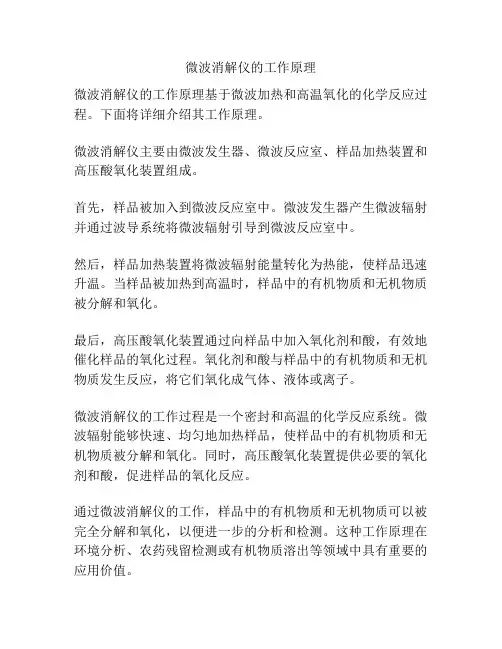 微波消解仪的工作原理

微波消解仪的工作原理基于微波加热和高温氧化的化学反应过程。下面将详细介绍其工作原理。

微波消解仪主要由微波发生器、微波反应室、样品加热装置和高压酸氧化装置组成。

首先，样品被加入到微波反应室中。微波发生器产生微波辐射并通过波导系统将微波辐射引导到微波反应室中。

然后，样品加热装置将微波辐射能量转化为热能，使样品迅速升温。当样品被加热到高温时，样品中的有机物质和无机物质被分解和氧化。

最后，高压酸氧化装置通过向样品中加入氧化剂和酸，有效地催化样品的氧化过程。氧化剂和酸与样品中的有机物质和无机物质发生反应，将它们氧化成气体、液体或离子。

微波消解仪的工作过程是一个密封和高温的化学反应系统。微波辐射能够快速、均匀地加热样品，使样品中的有机物质和无机物质被分解和氧化。同时，高压酸氧化装置提供必要的氧化剂和酸，促进样品的氧化反应。

通过微波消解仪的工作，样品中的有机物质和无机物质可以被完全分解和氧化，以便进一步的分析和检测。这种工作原理在环境分析、农药残留检测或有机物质溶出等领域中具有重要的应用价值。